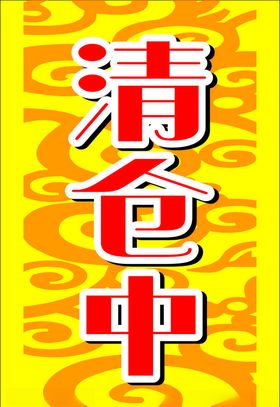 清仓中